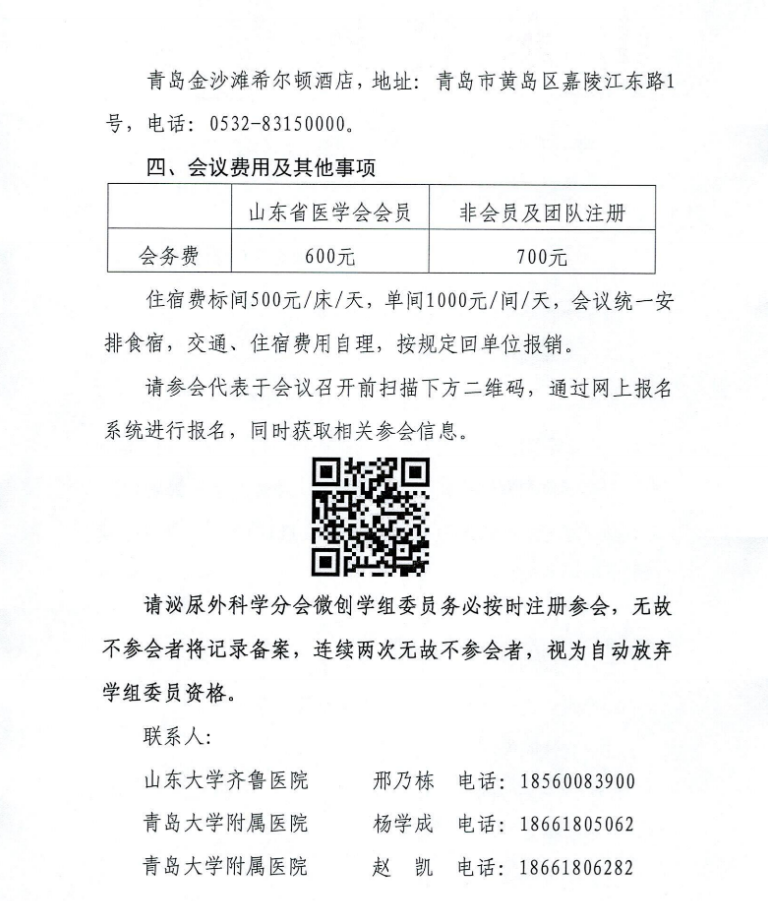 青岛金沙滩希尔顿酒店，地址：青岛市黄岛区嘉陵江东路1号，电话：0532-83150000。

四、会议费用及其他事项

| | 山东省医学会会员 | 非会员及团队注册 |
|---|---|---|
| 会务费 | 600元 | 700元 |

住宿费标间500元/床/天，单间1000元/间/天，会议统一安排食宿，交通、住宿费用自理，按规定回单位报销。

请参会代表于会议召开前扫描下方二维码，通过网上报名系统进行报名，同时获取相关参会信息。

请泌尿外科学分会微创学组委员务必按时注册参会，无故不参会者将记录备案，连续两次无故不参会者，视为自动放弃学组委员资格。

联系人：

山东大学齐鲁医院　邢乃栋　电话：18560083900

青岛大学附属医院　杨学成　电话：18661805062

青岛大学附属医院　赵　凯　电话：18661806282